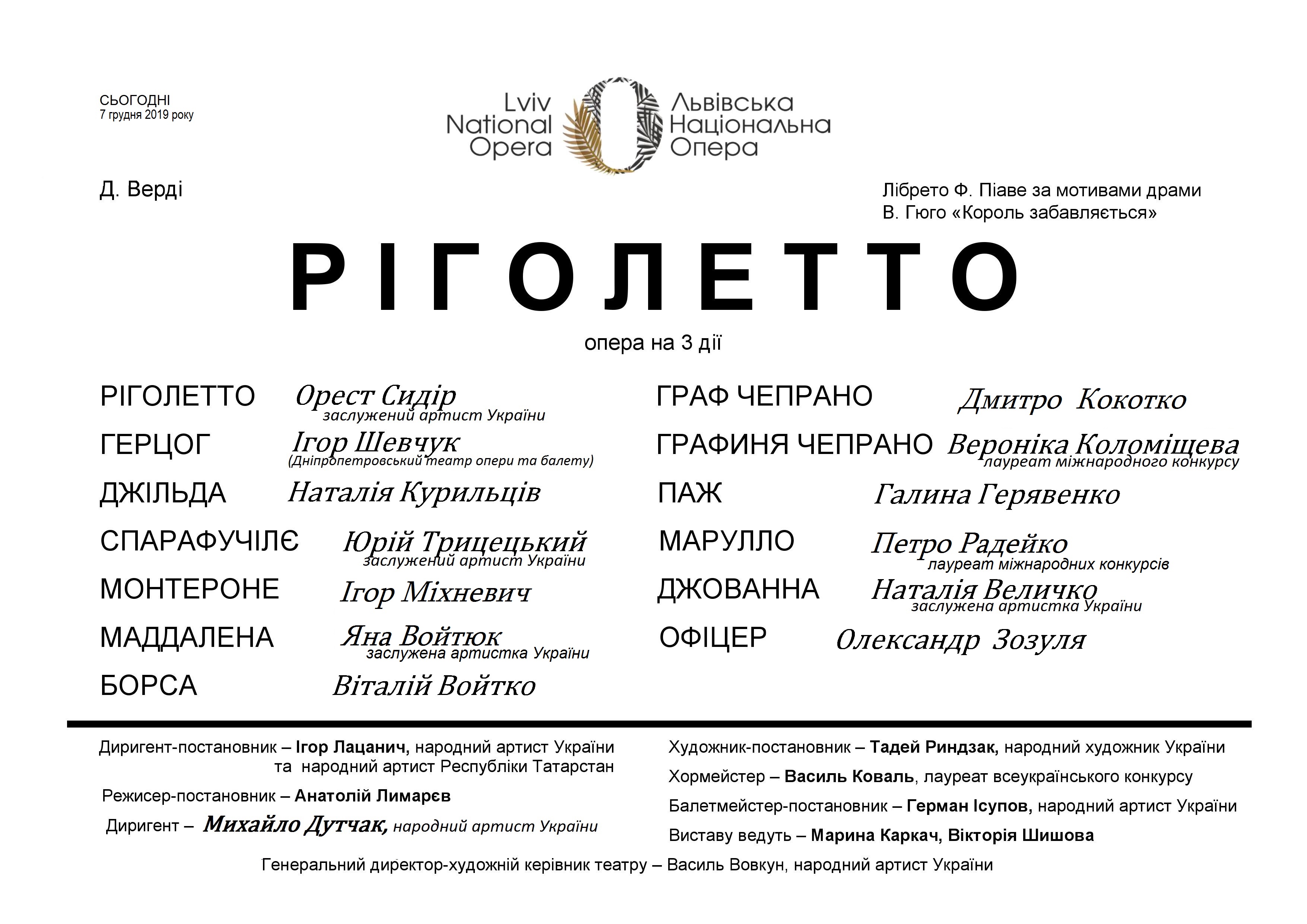 СЬОГОДНІ
7 грудня 2019 року

Lviv National Opera

Львівська Національна Опера

Д. Верді

Лібрето Ф. Піаве за мотивами драми В. Гюго «Король забавляється»

РІГОЛЕТТО

опера на 3 дії

РІГОЛЕТТО Орест Сидір
заслужений артист України
ГЕРЦОГ Ігор Шевчук
(Дніпропетровський театр опери та балету)
ДЖІЛЬДА Наталія Курильців
СПАРАФУЧІЛЄ Юрій Трицецький
заслужений артист України
МОНТЕРОНЕ Ігор Міхневич
МАДДАЛЕНА Яна Войтюк
заслужена артистка України
БОРСА Віталій Войтко

ГРАФ ЧЕПРАНО Дмитро Кокотко
ГРАФИНЯ ЧЕПРАНО Вероніка Коломіщева
лауреат міжнародного конкурсу
ПАЖ Галина Герявенко
МАРУЛЛО Петро Радейко
лауреат міжнародних конкурсів
ДЖОВАННА Наталія Величко
заслужена артистка України
ОФІЦЕР Олександр Зозуля

Диригент-постановник – Ігор Лацанич, народний артист України та народний артист Республіки Татарстан

Режисер-постановник – Анатолій Лимарєв

Диригент – Михайло Дутчак, народний артист України

Художник-постановник – Тадей Риндзак, народний художник України

Хормейстер – Василь Коваль, лауреат всеукраїнського конкурсу

Балетмейстер-постановник – Герман Ісупов, народний артист України

Виставу ведуть – Марина Каркач, Вікторія Шишова

Генеральний директор-художній керівник театру – Василь Вовкун, народний артист України